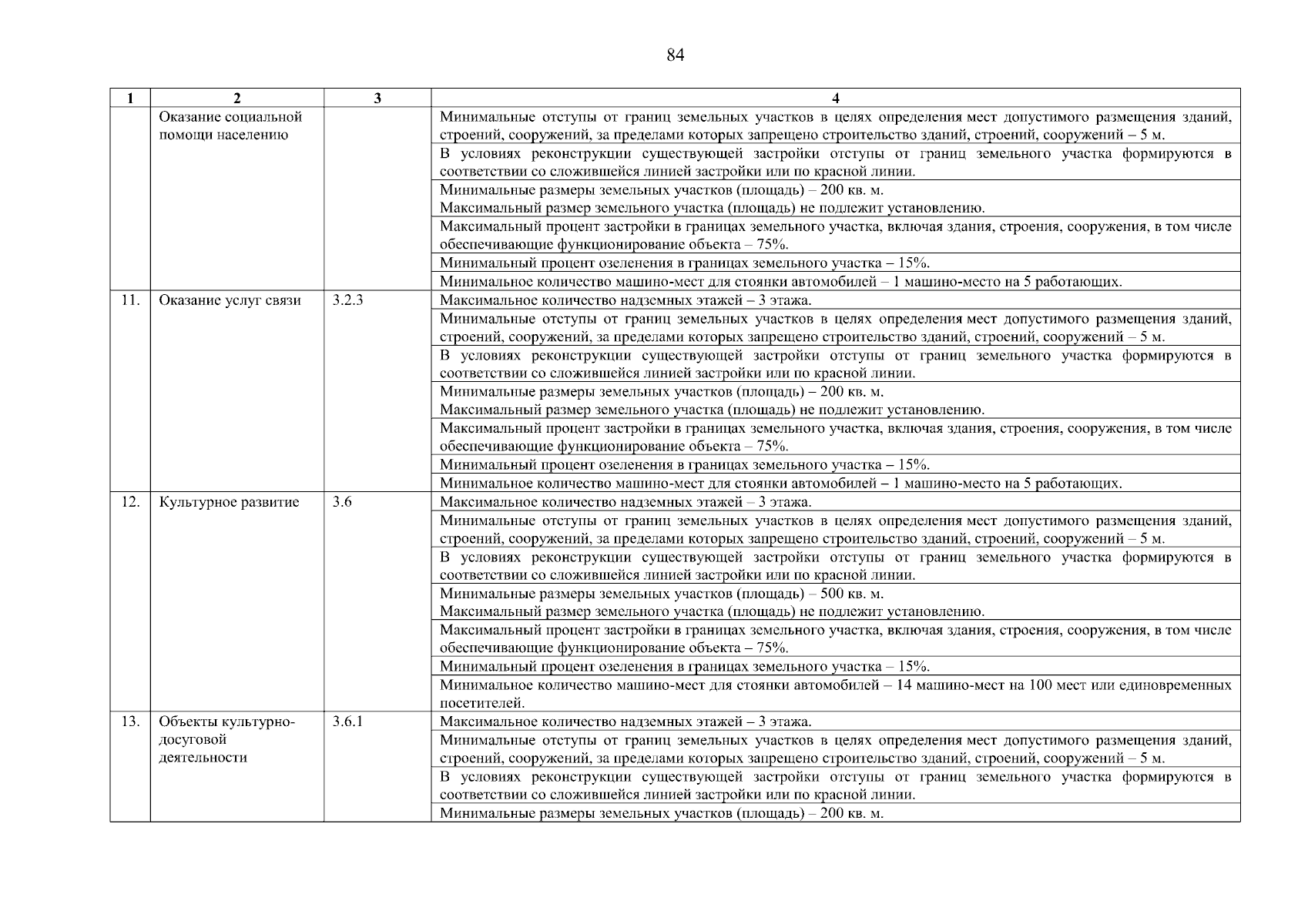 84

| 1 | 2 | 3 | 4 |
|---|---|---|---|
| | Оказание социальной помощи населению | | Минимальные отступы от границ земельных участков в целях определения мест допустимого размещения зданий, строений, сооружений, за пределами которых запрещено строительство зданий, строений, сооружений – 5 м. |
| | | | В условиях реконструкции существующей застройки отступы от границ земельного участка формируются в соответствии со сложившейся линией застройки или по красной линии. |
| | | | Минимальные размеры земельных участков (площадь) – 200 кв. м. Максимальный размер земельного участка (площадь) не подлежит установлению. |
| | | | Максимальный процент застройки в границах земельного участка, включая здания, строения, сооружения, в том числе обеспечивающие функционирование объекта – 75%. |
| | | | Минимальный процент озеленения в границах земельного участка – 15%. |
| | | | Минимальное количество машино-мест для стоянки автомобилей – 1 машино-место на 5 работающих. |
| 11. | Оказание услуг связи | 3.2.3 | Максимальное количество надземных этажей – 3 этажа. |
| | | | Минимальные отступы от границ земельных участков в целях определения мест допустимого размещения зданий, строений, сооружений, за пределами которых запрещено строительство зданий, строений, сооружений – 5 м. |
| | | | В условиях реконструкции существующей застройки отступы от границ земельного участка формируются в соответствии со сложившейся линией застройки или по красной линии. |
| | | | Минимальные размеры земельных участков (площадь) – 200 кв. м. Максимальный размер земельного участка (площадь) не подлежит установлению. |
| | | | Максимальный процент застройки в границах земельного участка, включая здания, строения, сооружения, в том числе обеспечивающие функционирование объекта – 75%. |
| | | | Минимальный процент озеленения в границах земельного участка – 15%. |
| | | | Минимальное количество машино-мест для стоянки автомобилей – 1 машино-место на 5 работающих. |
| 12. | Культурное развитие | 3.6 | Максимальное количество надземных этажей – 3 этажа. |
| | | | Минимальные отступы от границ земельных участков в целях определения мест допустимого размещения зданий, строений, сооружений, за пределами которых запрещено строительство зданий, строений, сооружений – 5 м. |
| | | | В условиях реконструкции существующей застройки отступы от границ земельного участка формируются в соответствии со сложившейся линией застройки или по красной линии. |
| | | | Минимальные размеры земельных участков (площадь) – 500 кв. м. Максимальный размер земельного участка (площадь) не подлежит установлению. |
| | | | Максимальный процент застройки в границах земельного участка, включая здания, строения, сооружения, в том числе обеспечивающие функционирование объекта – 75%. |
| | | | Минимальный процент озеленения в границах земельного участка – 15%. |
| | | | Минимальное количество машино-мест для стоянки автомобилей – 14 машино-мест на 100 мест или единовременных посетителей. |
| 13. | Объекты культурно-досуговой деятельности | 3.6.1 | Максимальное количество надземных этажей – 3 этажа. |
| | | | Минимальные отступы от границ земельных участков в целях определения мест допустимого размещения зданий, строений, сооружений, за пределами которых запрещено строительство зданий, строений, сооружений – 5 м. |
| | | | В условиях реконструкции существующей застройки отступы от границ земельного участка формируются в соответствии со сложившейся линией застройки или по красной линии. |
| | | | Минимальные размеры земельных участков (площадь) – 200 кв. м. |